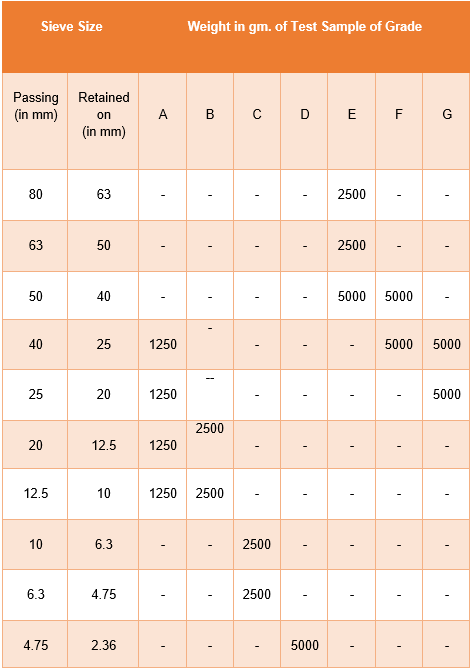 | Sieve Size | | Weight in gm. of Test Sample of Grade | | | | | | |
|---|---|---|---|---|---|---|---|---|
| Passing (in mm) | Retained on (in mm) | A | B | C | D | E | F | G |
| 80 | 63 | - | - | - | - | 2500 | - | - |
| 63 | 50 | - | - | - | - | 2500 | - | - |
| 50 | 40 | - | - | - | - | 5000 | 5000 | - |
| 40 | 25 | 1250 | - | - | - | - | 5000 | 5000 |
| 25 | 20 | 1250 | -- | - | - | - | - | 5000 |
| 20 | 12.5 | 1250 | 2500 | - | - | - | - | - |
| 12.5 | 10 | 1250 | 2500 | - | - | - | - | - |
| 10 | 6.3 | - | - | 2500 | - | - | - | - |
| 6.3 | 4.75 | - | - | 2500 | - | - | - | - |
| 4.75 | 2.36 | - | - | - | 5000 | - | - | - |